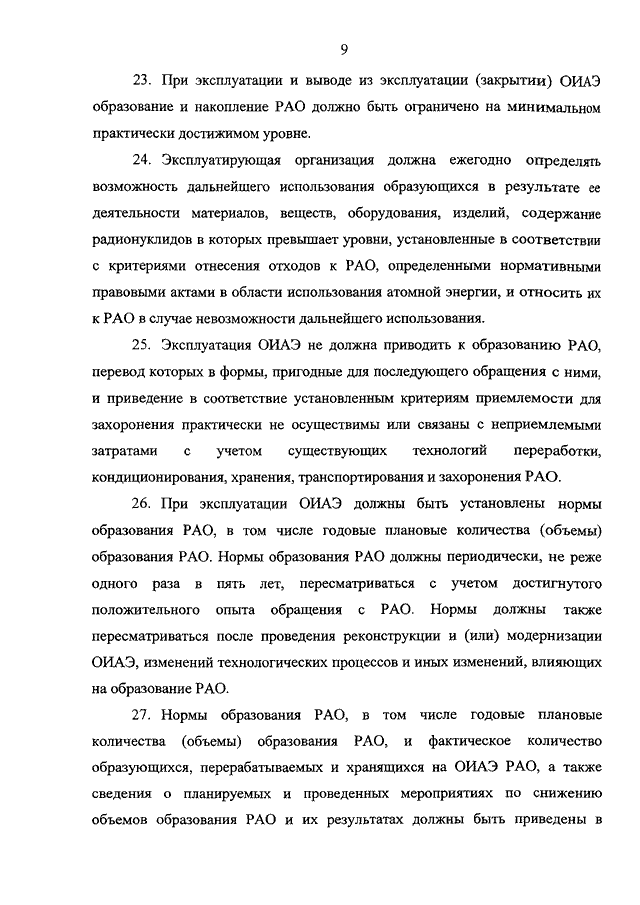 9

23. При эксплуатации и выводе из эксплуатации (закрытии) ОИАЭ образование и накопление РАО должно быть ограничено на минимальном практически достижимом уровне.

24. Эксплуатирующая организация должна ежегодно определять возможность дальнейшего использования образующихся в результате ее деятельности материалов, веществ, оборудования, изделий, содержание радионуклидов в которых превышает уровни, установленные в соответствии с критериями отнесения отходов к РАО, определенными нормативными правовыми актами в области использования атомной энергии, и относить их к РАО в случае невозможности дальнейшего использования.

25. Эксплуатация ОИАЭ не должна приводить к образованию РАО, перевод которых в формы, пригодные для последующего обращения с ними, и приведение в соответствие установленным критериям приемлемости для захоронения практически не осуществимы или связаны с неприемлемыми затратами с учетом существующих технологий переработки, кондиционирования, хранения, транспортирования и захоронения РАО.

26. При эксплуатации ОИАЭ должны быть установлены нормы образования РАО, в том числе годовые плановые количества (объемы) образования РАО. Нормы образования РАО должны периодически, не реже одного раза в пять лет, пересматриваться с учетом достигнутого положительного опыта обращения с РАО. Нормы должны также пересматриваться после проведения реконструкции и (или) модернизации ОИАЭ, изменений технологических процессов и иных изменений, влияющих на образование РАО.

27. Нормы образования РАО, в том числе годовые плановые количества (объемы) образования РАО, и фактическое количество образующихся, перерабатываемых и хранящихся на ОИАЭ РАО, а также сведения о планируемых и проведенных мероприятиях по снижению объемов образования РАО и их результатах должны быть приведены в